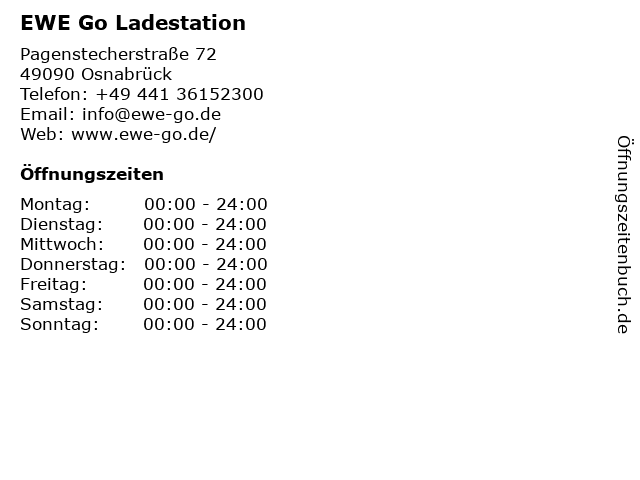 EWE Go Ladestation

Pagenstecherstraße 72
49090 Osnabrück
Telefon: +49 441 36152300
Email: info@ewe-go.de
Web: www.ewe-go.de/

Öffnungszeiten

Montag: 00:00 - 24:00
Dienstag: 00:00 - 24:00
Mittwoch: 00:00 - 24:00
Donnerstag: 00:00 - 24:00
Freitag: 00:00 - 24:00
Samstag: 00:00 - 24:00
Sonntag: 00:00 - 24:00

Öffnungszeitenbuch.de